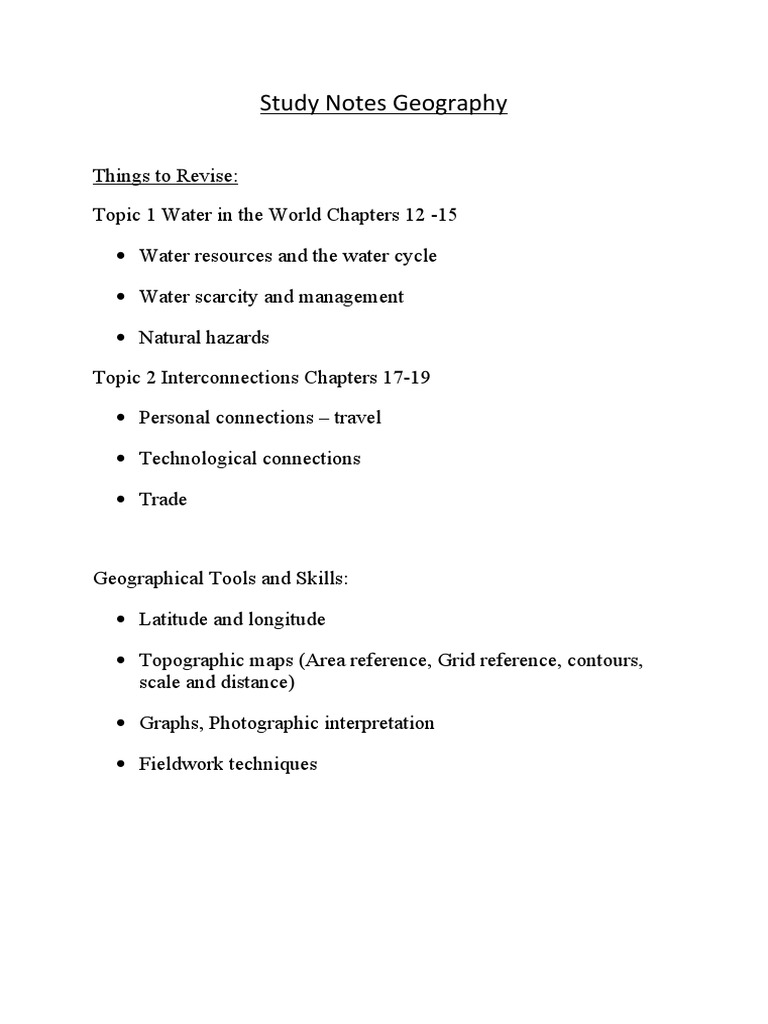 Study Notes Geography

Things to Revise:

Topic 1 Water in the World Chapters 12 -15

• Water resources and the water cycle
• Water scarcity and management
• Natural hazards

Topic 2 Interconnections Chapters 17-19

• Personal connections – travel
• Technological connections
• Trade

Geographical Tools and Skills:

• Latitude and longitude
• Topographic maps (Area reference, Grid reference, contours, scale and distance)
• Graphs, Photographic interpretation
• Fieldwork techniques